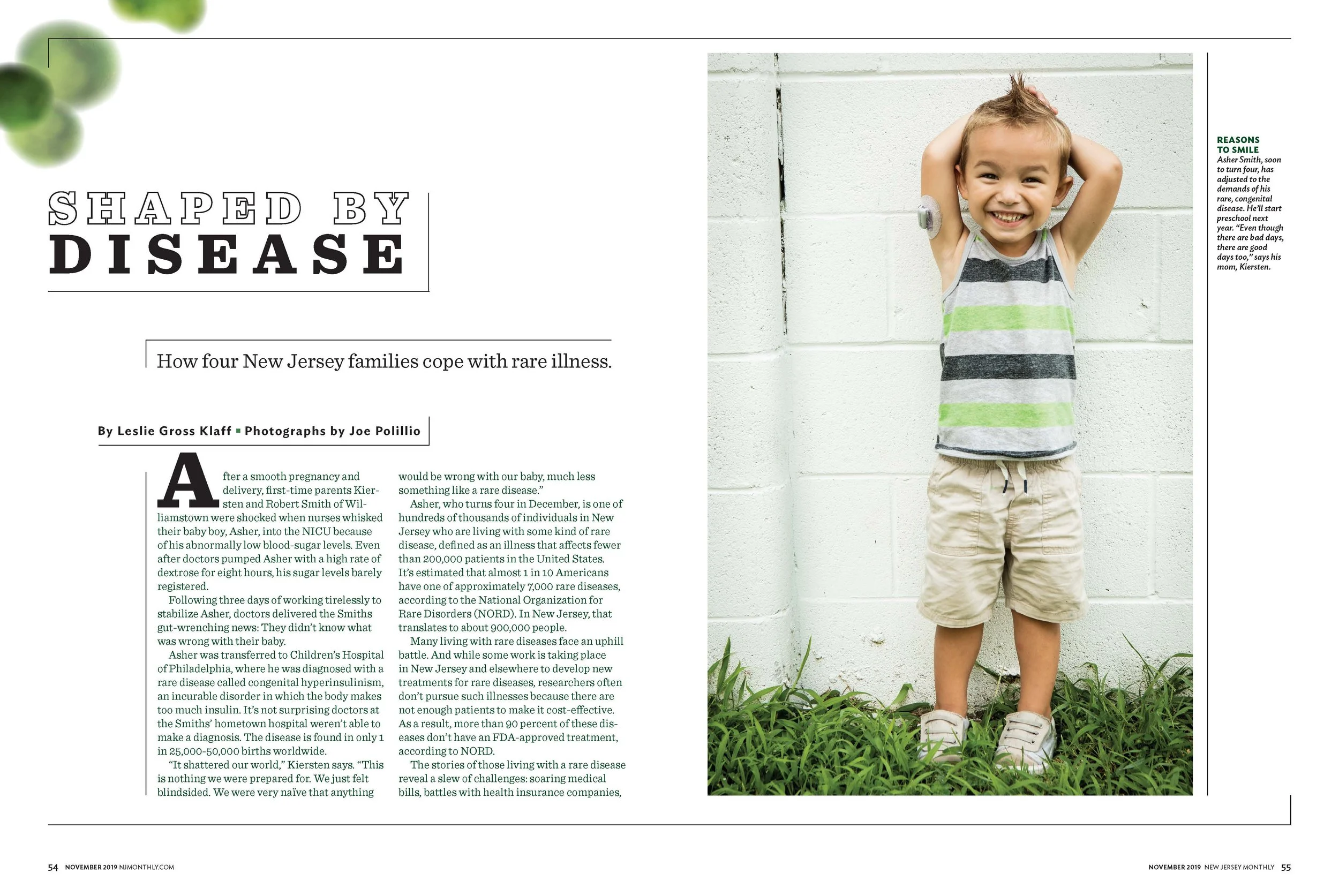 SHAPED BY DISEASE

How four New Jersey families cope with rare illness.

By Leslie Gross Klaff ▪ Photographs by Joe Polillio

After a smooth pregnancy and delivery, first-time parents Kiersten and Robert Smith of Williamstown were shocked when nurses whisked their baby boy, Asher, into the NICU because of his abnormally low blood-sugar levels. Even after doctors pumped Asher with a high rate of dextrose for eight hours, his sugar levels barely registered.

Following three days of working tirelessly to stabilize Asher, doctors delivered the Smiths gut-wrenching news: They didn't know what was wrong with their baby.

Asher was transferred to Children's Hospital of Philadelphia, where he was diagnosed with a rare disease called congenital hyperinsulinism, an incurable disorder in which the body makes too much insulin. It's not surprising doctors at the Smiths' hometown hospital weren't able to make a diagnosis. The disease is found in only 1 in 25,000-50,000 births worldwide.

"It shattered our world," Kiersten says. "This is nothing we were prepared for. We just felt blindsided. We were very naïve that anything would be wrong with our baby, much less something like a rare disease."

Asher, who turns four in December, is one of hundreds of thousands of individuals in New Jersey who are living with some kind of rare disease, defined as an illness that affects fewer than 200,000 patients in the United States. It's estimated that almost 1 in 10 Americans have one of approximately 7,000 rare diseases, according to the National Organization for Rare Disorders (NORD). In New Jersey, that translates to about 900,000 people.

Many living with rare diseases face an uphill battle. And while some work is taking place in New Jersey and elsewhere to develop new treatments for rare diseases, researchers often don't pursue such illnesses because there are not enough patients to make it cost-effective. As a result, more than 90 percent of these diseases don't have an FDA-approved treatment, according to NORD.

The stories of those living with a rare disease reveal a slew of challenges: soaring medical bills, battles with health insurance companies,

REASONS TO SMILE
Asher Smith, soon to turn four, has adjusted to the demands of his rare, congenital disease. He'll start preschool next year. "Even though there are bad days, there are good days too," says his mom, Kiersten.

54 NOVEMBER 2019 NJMONTHLY.COM

NOVEMBER 2019 NEW JERSEY MONTHLY 55